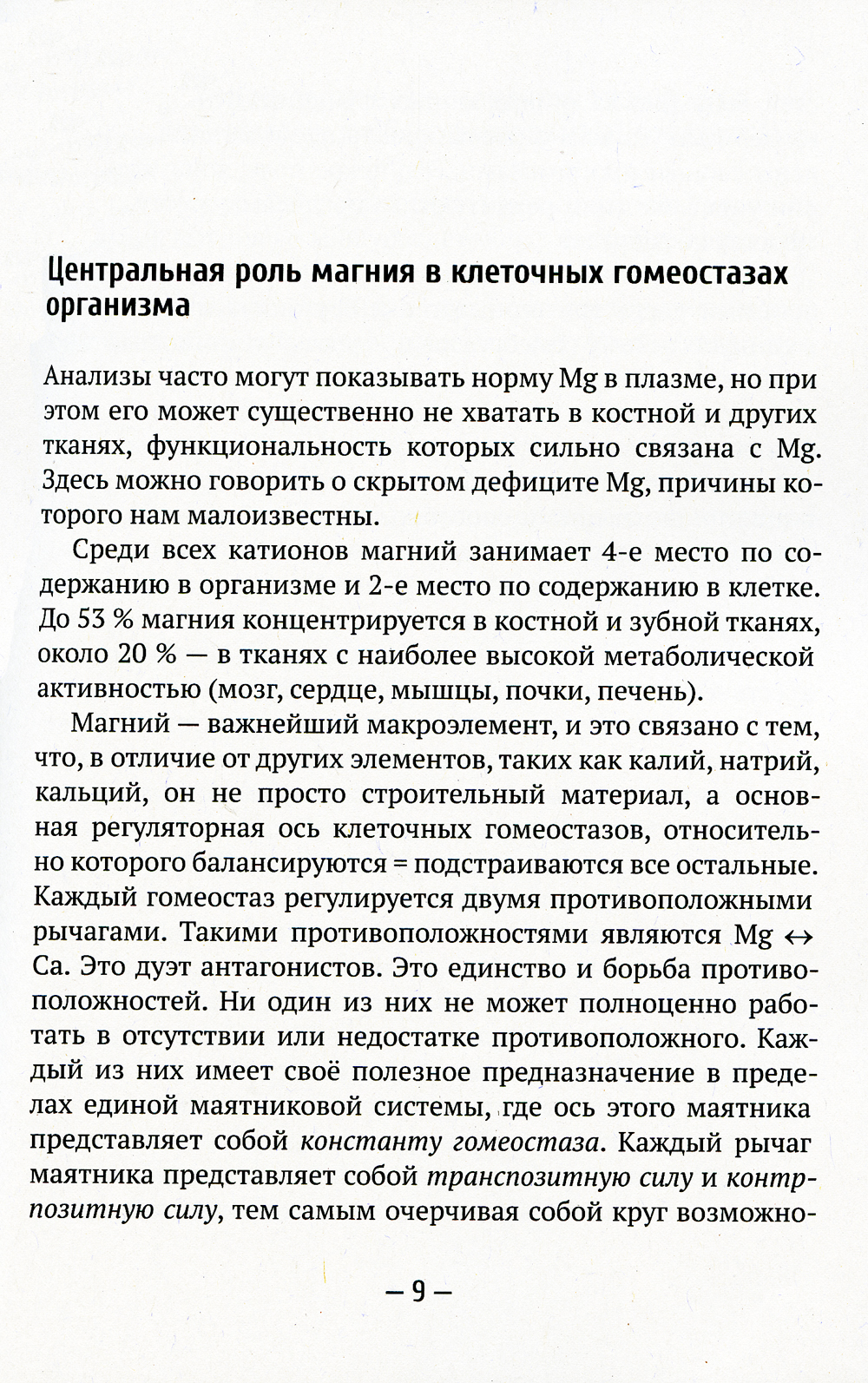 Центральная роль магния в клеточных гомеостазах организма

Анализы часто могут показывать норму Mg в плазме, но при этом его может существенно не хватать в костной и других тканях, функциональность которых сильно связана с Mg. Здесь можно говорить о скрытом дефиците Mg, причины которого нам малоизвестны.

Среди всех катионов магний занимает 4-е место по содержанию в организме и 2-е место по содержанию в клетке. До 53 % магния концентрируется в костной и зубной тканях, около 20 % — в тканях с наиболее высокой метаболической активностью (мозг, сердце, мышцы, почки, печень).

Магний — важнейший макроэлемент, и это связано с тем, что, в отличие от других элементов, таких как калий, натрий, кальций, он не просто строительный материал, а основная регуляторная ось клеточных гомеостазов, относительно которого балансируются = подстраиваются все остальные. Каждый гомеостаз регулируется двумя противоположными рычагами. Такими противоположностями являются Mg ↔ Ca. Это дуэт антагонистов. Это единство и борьба противоположностей. Ни один из них не может полноценно работать в отсутствии или недостатке противоположного. Каждый из них имеет своё полезное предназначение в пределах единой маятниковой системы, где ось этого маятника представляет собой константу гомеостаза. Каждый рычаг маятника представляет собой транспозитную силу и контрпозитную силу, тем самым очерчивая собой круг возможно-

— 9 —